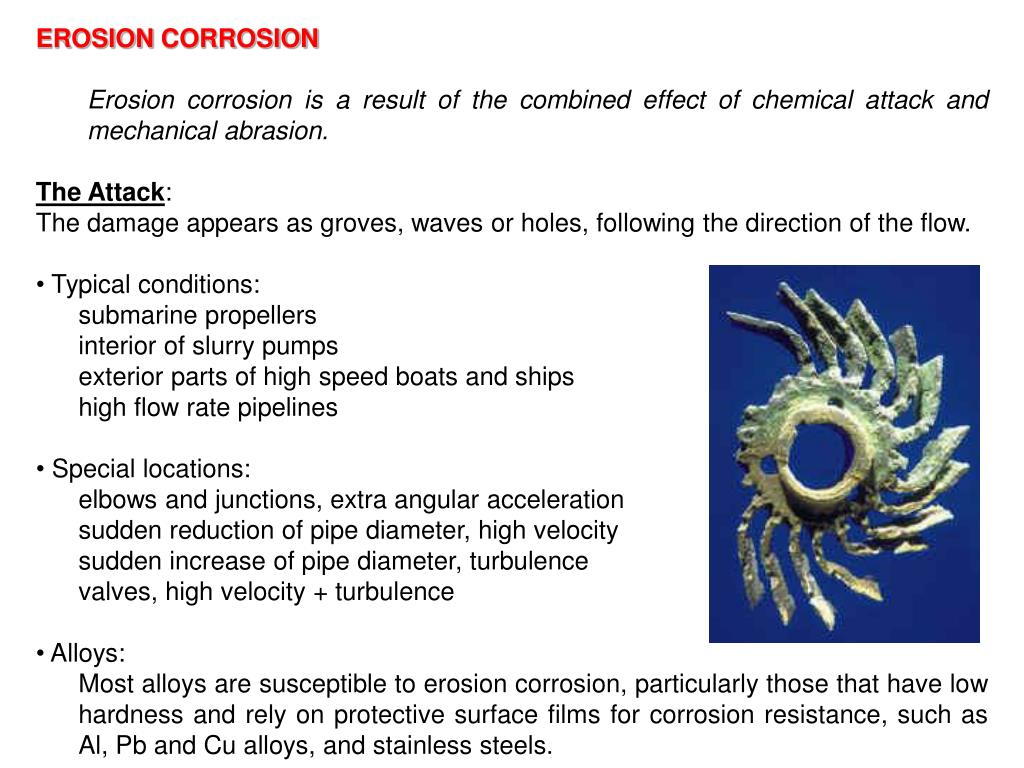 EROSION CORROSION

Erosion corrosion is a result of the combined effect of chemical attack and mechanical abrasion.

The Attack:
The damage appears as groves, waves or holes, following the direction of the flow.

• Typical conditions:
submarine propellers
interior of slurry pumps
exterior parts of high speed boats and ships
high flow rate pipelines

• Special locations:
elbows and junctions, extra angular acceleration
sudden reduction of pipe diameter, high velocity
sudden increase of pipe diameter, turbulence
valves, high velocity + turbulence

• Alloys:
Most alloys are susceptible to erosion corrosion, particularly those that have low hardness and rely on protective surface films for corrosion resistance, such as Al, Pb and Cu alloys, and stainless steels.